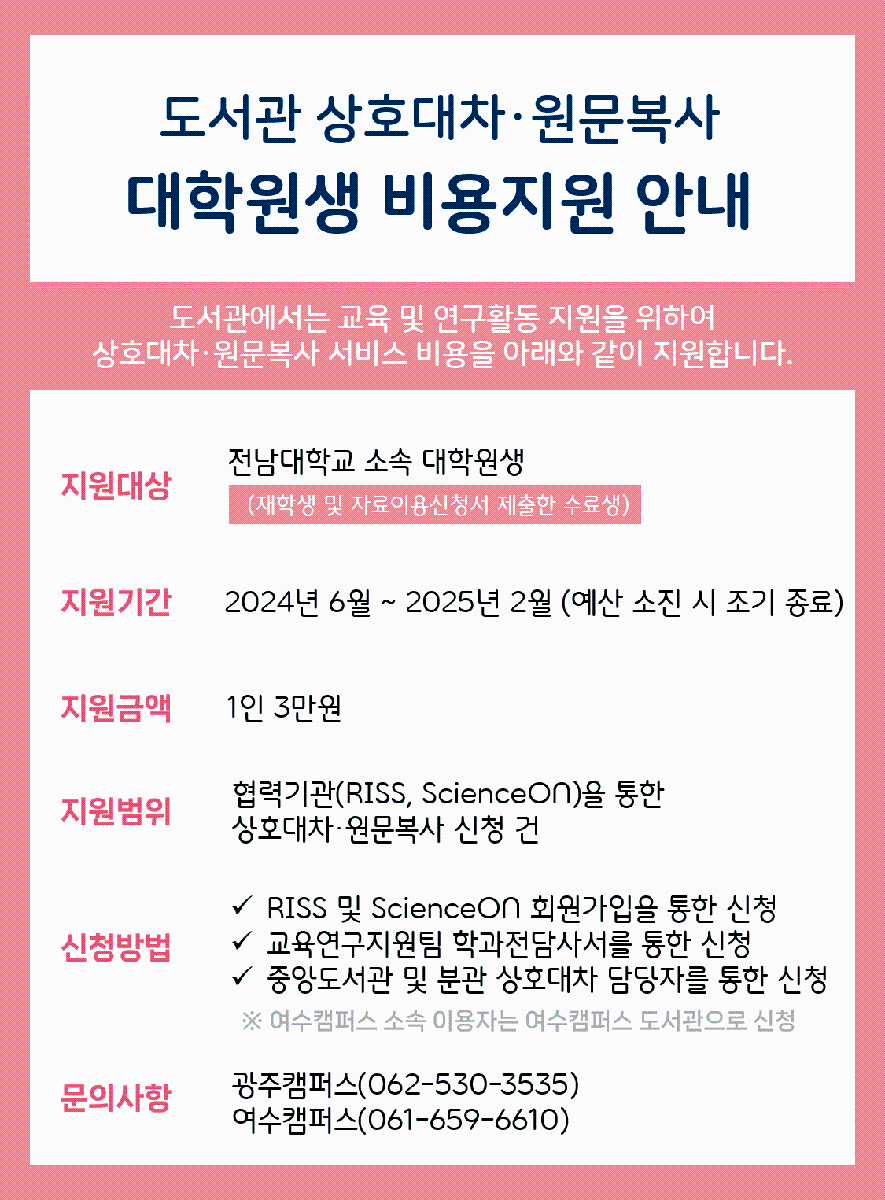 도서관 상호대차·원문복사
대학원생 비용지원 안내

도서관에서는 교육 및 연구활동 지원을 위하여
상호대차·원문복사 서비스 비용을 아래와 같이 지원합니다.

지원대상
전남대학교 소속 대학원생
(재학생 및 자료이용신청서 제출한 수료생)

지원기간
2024년 6월 ~ 2025년 2월 (예산 소진 시 조기 종료)

지원금액
1인 3만원

지원범위
협력기관(RISS, ScienceON)을 통한
상호대차·원문복사 신청 건

신청방법
✓ RISS 및 ScienceON 회원가입을 통한 신청
✓ 교육연구지원팀 학과전담사서를 통한 신청
✓ 중앙도서관 및 분관 상호대차 담당자를 통한 신청
※ 여수캠퍼스 소속 이용자는 여수캠퍼스 도서관으로 신청

문의사항
광주캠퍼스(062-530-3535)
여수캠퍼스(061-659-6610)